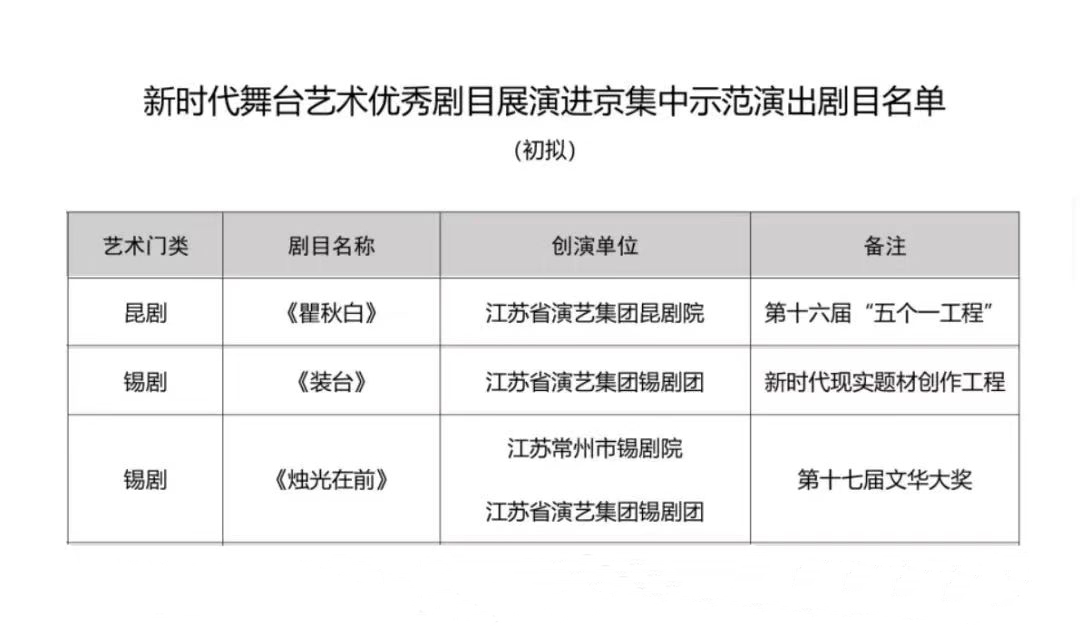 新时代舞台艺术优秀剧目展演进京集中示范演出剧目名单

（初拟）

| 艺术门类 | 剧目名称 | 创演单位 | 备注 |
|---|---|---|---|
| 昆剧 | 《瞿秋白》 | 江苏省演艺集团昆剧院 | 第十六届“五个一工程” |
| 锡剧 | 《装台》 | 江苏省演艺集团锡剧团 | 新时代现实题材创作工程 |
| 锡剧 | 《烛光在前》 | 江苏常州市锡剧院 江苏省演艺集团锡剧团 | 第十七届文华大奖 |